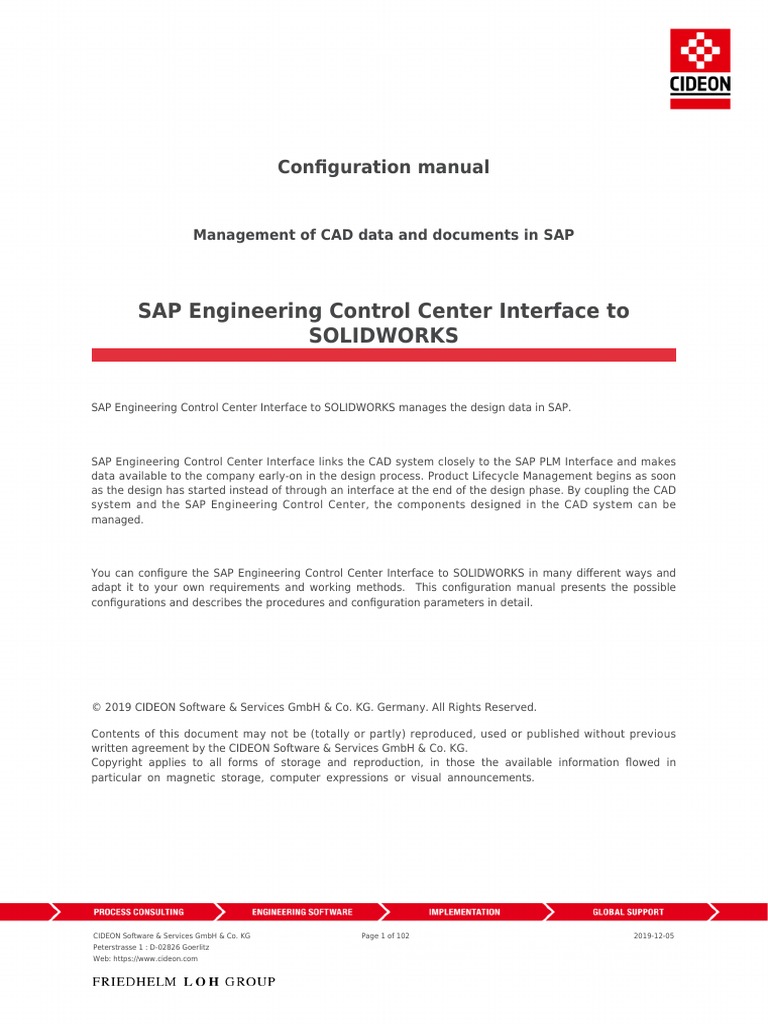 CIDEON

Configuration manual

Management of CAD data and documents in SAP

SAP Engineering Control Center Interface to SOLIDWORKS

SAP Engineering Control Center Interface to SOLIDWORKS manages the design data in SAP.

SAP Engineering Control Center Interface links the CAD system closely to the SAP PLM Interface and makes data available to the company early-on in the design process. Product Lifecycle Management begins as soon as the design has started instead of through an interface at the end of the design phase. By coupling the CAD system and the SAP Engineering Control Center, the components designed in the CAD system can be managed.

You can configure the SAP Engineering Control Center Interface to SOLIDWORKS in many different ways and adapt it to your own requirements and working methods. This configuration manual presents the possible configurations and describes the procedures and configuration parameters in detail.

© 2019 CIDEON Software & Services GmbH & Co. KG. Germany. All Rights Reserved.

Contents of this document may not be (totally or partly) reproduced, used or published without previous written agreement by the CIDEON Software & Services GmbH & Co. KG.
Copyright applies to all forms of storage and reproduction, in those the available information flowed in particular on magnetic storage, computer expressions or visual announcements.

PROCESS CONSULTING ENGINEERING SOFTWARE IMPLEMENTATION GLOBAL SUPPORT

CIDEON Software & Services GmbH & Co. KG
Peterstrasse 1 : D-02826 Goerlitz
Web: https://www.cideon.com

Page 1 of 102

2019-12-05

FRIEDHELM LOH GROUP